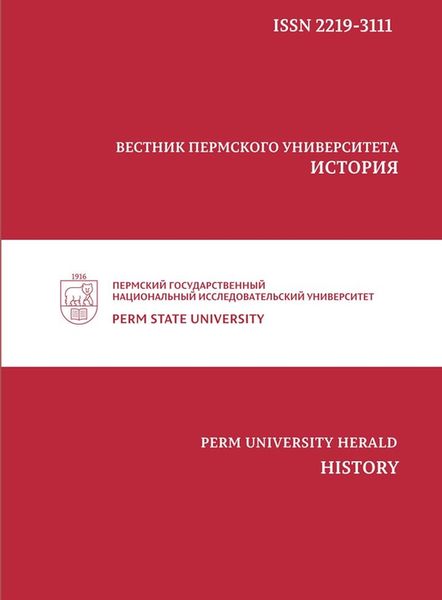 ISSN 2219-3111

ВЕСТНИК ПЕРМСКОГО УНИВЕРСИТЕТА
ИСТОРИЯ

1916

ПЕРМСКИЙ ГОСУДАРСТВЕННЫЙ
НАЦИОНАЛЬНЫЙ ИССЛЕДОВАТЕЛЬСКИЙ УНИВЕРСИТЕТ
PERM STATE UNIVERSITY

PERM UNIVERSITY HERALD
HISTORY